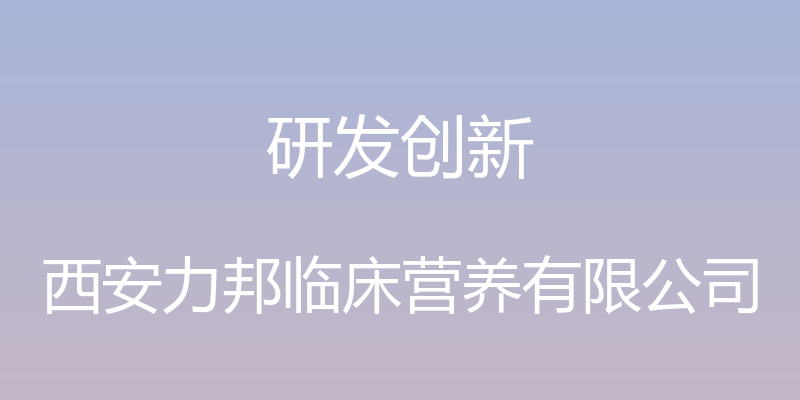 研发创新

西安力邦临床营养有限公司